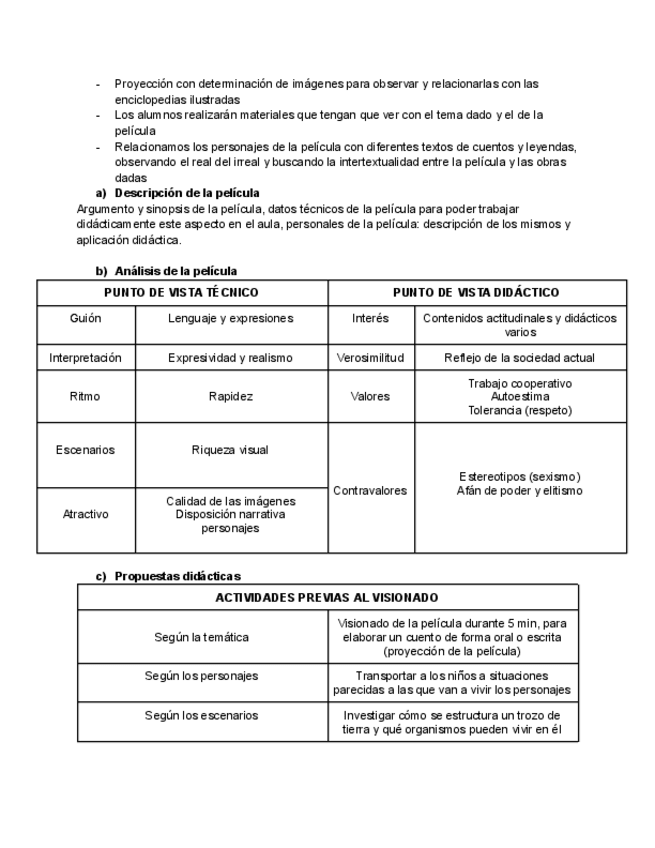 - Proyección con determinación de imágenes para observar y relacionarlas con las enciclopedias ilustradas
- Los alumnos realizarán materiales que tengan que ver con el tema dado y el de la película
- Relacionamos los personajes de la película con diferentes textos de cuentos y leyendas, observando el real del irreal y buscando la intertextualidad entre la película y las obras dadas

a) Descripción de la película
Argumento y sinopsis de la película, datos técnicos de la película para poder trabajar didácticamente este aspecto en el aula, personales de la película: descripción de los mismos y aplicación didáctica.

b) Análisis de la película

| PUNTO DE VISTA TÉCNICO | | PUNTO DE VISTA DIDÁCTICO | |
|---|---|---|---|
| Guión | Lenguaje y expresiones | Interés | Contenidos actitudinales y didácticos varios |
| Interpretación | Expresividad y realismo | Verosimilitud | Reflejo de la sociedad actual |
| Ritmo | Rapidez | Valores | Trabajo cooperativo Autoestima Tolerancia (respeto) |
| Escenarios | Riqueza visual | Contravalores | Estereotipos (sexismo) Afán de poder y elitismo |
| Atractivo | Calidad de las imágenes Disposición narrativa personajes | | |

c) Propuestas didácticas

| ACTIVIDADES PREVIAS AL VISIONADO | |
|---|---|
| Según la temática | Visionado de la película durante 5 min, para elaborar un cuento de forma oral o escrita (proyección de la película) |
| Según los personajes | Transportar a los niños a situaciones parecidas a las que van a vivir los personajes |
| Según los escenarios | Investigar cómo se estructura un trozo de tierra y qué organismos pueden vivir en él |